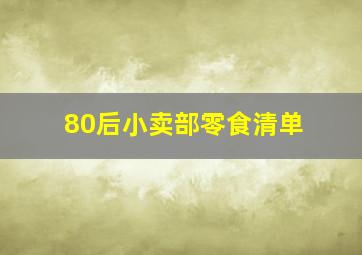 80后小卖部零食清单